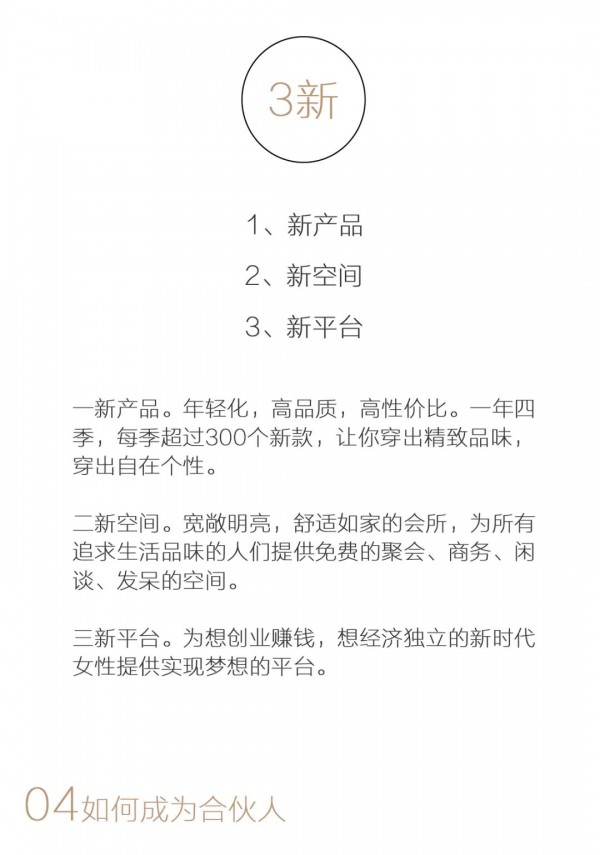 3新

1、新产品

2、新空间

3、新平台

一新产品。年轻化，高品质，高性价比。一年四季，每季超过300个新款，让你穿出精致品味，穿出自在个性。

二新空间。宽敞明亮，舒适如家的会所，为所有追求生活品味的人们提供免费的聚会、商务、闲谈、发呆的空间。

三新平台。为想创业赚钱，想经济独立的新时代女性提供实现梦想的平台。

04如何成为合伙人